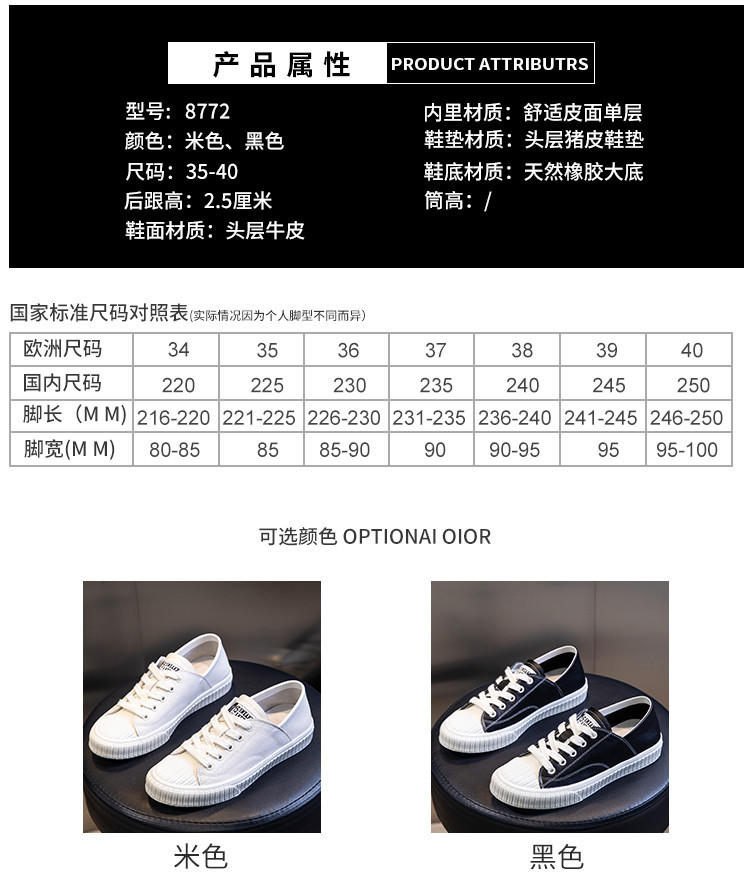 产品属性 PRODUCT ATTRIBUTRS

型号：8772
颜色：米色、黑色
尺码：35-40
后跟高：2.5厘米
鞋面材质：头层牛皮

内里材质：舒适皮面单层
鞋垫材质：头层猪皮鞋垫
鞋底材质：天然橡胶大底
筒高：/

国家标准尺码对照表(实际情况因为个人脚型不同而异)

| 欧洲尺码 | 34 | 35 | 36 | 37 | 38 | 39 | 40 |
|---|---|---|---|---|---|---|---|
| 国内尺码 | 220 | 225 | 230 | 235 | 240 | 245 | 250 |
| 脚长（M M) | 216-220 | 221-225 | 226-230 | 231-235 | 236-240 | 241-245 | 246-250 |
| 脚宽(M M) | 80-85 | 85 | 85-90 | 90 | 90-95 | 95 | 95-100 |

可选颜色 OPTIONAI OIOR

米色

黑色